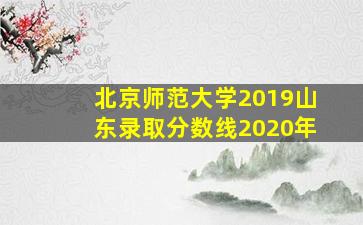 北京师范大学2019山东录取分数线2020年